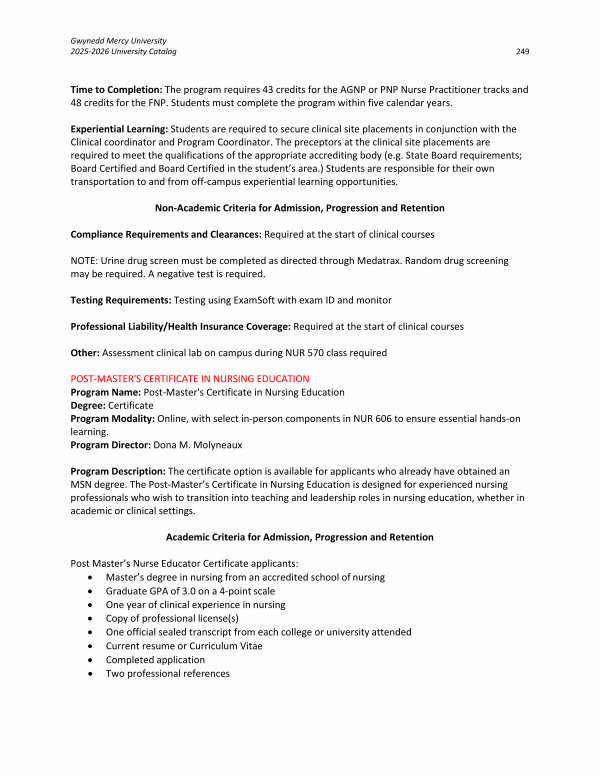 Gwynedd Mercy University
2025-2026 University Catalog
249

Time to Completion: The program requires 43 credits for the AGNP or PNP Nurse Practitioner tracks and 48 credits for the FNP. Students must complete the program within five calendar years.

Experiential Learning: Students are required to secure clinical site placements in conjunction with the Clinical coordinator and Program Coordinator. The preceptors at the clinical site placements are required to meet the qualifications of the appropriate accrediting body (e.g. State Board requirements; Board Certified and Board Certified in the student's area.) Students are responsible for their own transportation to and from off-campus experiential learning opportunities.

Non-Academic Criteria for Admission, Progression and Retention

Compliance Requirements and Clearances: Required at the start of clinical courses

NOTE: Urine drug screen must be completed as directed through Medatrax. Random drug screening may be required. A negative test is required.

Testing Requirements: Testing using ExamSoft with exam ID and monitor

Professional Liability/Health Insurance Coverage: Required at the start of clinical courses

Other: Assessment clinical lab on campus during NUR 570 class required

POST-MASTER'S CERTIFICATE IN NURSING EDUCATION
Program Name: Post-Master's Certificate in Nursing Education
Degree: Certificate
Program Modality: Online, with select in-person components in NUR 606 to ensure essential hands-on learning.
Program Director: Dona M. Molyneaux

Program Description: The certificate option is available for applicants who already have obtained an MSN degree. The Post-Master's Certificate in Nursing Education is designed for experienced nursing professionals who wish to transition into teaching and leadership roles in nursing education, whether in academic or clinical settings.

Academic Criteria for Admission, Progression and Retention

Post Master's Nurse Educator Certificate applicants:
• Master's degree in nursing from an accredited school of nursing
• Graduate GPA of 3.0 on a 4-point scale
• One year of clinical experience in nursing
• Copy of professional license(s)
• One official sealed transcript from each college or university attended
• Current resume or Curriculum Vitae
• Completed application
• Two professional references